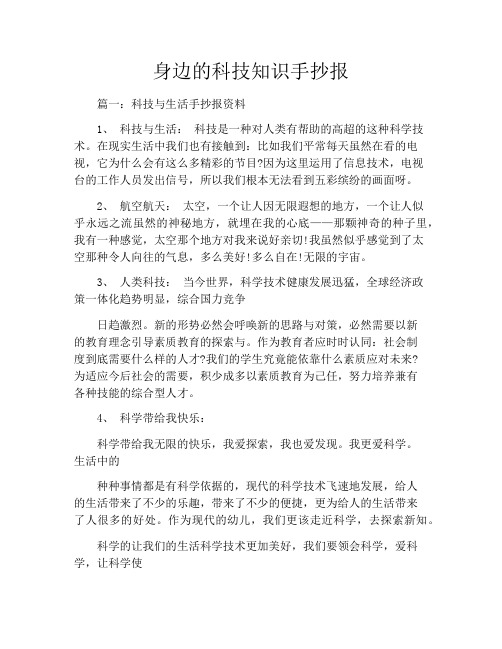 身边的科技知识手抄报

篇一：科技与生活手抄报资料

1、 科技与生活： 科技是一种对人类有帮助的高超的这种科学技术。在现实生活中我们也有接触到：比如我们平常每天虽然在看的电视，它为什么会有这么多精彩的节目?因为这里运用了信息技术，电视台的工作人员发出信号，所以我们根本无法看到五彩缤纷的画面呀。

2、 航空航天： 太空，一个让人因无限遐想的地方，一个让人似乎永远之流虽然的神秘地方，就埋在我的心底——那颗神奇的种子里，我有一种感觉，太空那个地方对我来说好亲切!我虽然似乎感觉到了太空那种令人向往的气息，多么美好!多么自在!无限的宇宙。

3、 人类科技： 当今世界，科学技术健康发展迅猛，全球经济政策一体化趋势明显，综合国力竞争

日趋激烈。新的形势必然会呼唤新的思路与对策，必然需要以新的教育理念引导素质教育的探索与。作为教育者应时时认同：社会制度到底需要什么样的人才?我们的学生究竟能依靠什么素质应对未来?为适应今后社会的需要，积少成多以素质教育为己任，努力培养兼有各种技能的综合型人才。

4、 科学带给我快乐：

科学带给我无限的快乐，我爱探索，我也爱发现。我更爱科学。生活中的

种种事情都是有科学依据的，现代的科学技术飞速地发展，给人的生活带来了不少的乐趣，带来了不少的便捷，更为给人的生活带来了人很多的好处。作为现代的幼儿，我们更该走近科学，去探索新知。

科学的让我们的生活科学技术更加美好，我们要领会科学，爱科学，让科学使